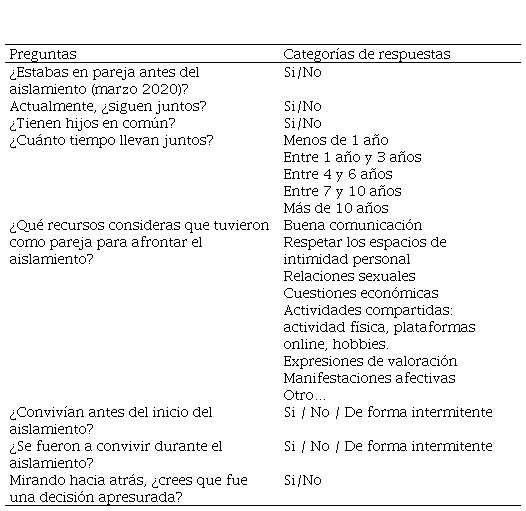 | Preguntas | Categorías de respuestas |
|---|---|
| ¿Estabas en pareja antes del aislamiento (marzo 2020)? | Si/No |
| Actualmente, ¿siguen juntos? | Si/No |
| ¿Tienen hijos en común? | Si/No |
| ¿Cuánto tiempo llevan juntos? | Menos de 1 año<br>Entre 1 año y 3 años<br>Entre 4 y 6 años<br>Entre 7 y 10 años<br>Más de 10 años |
| ¿Qué recursos consideras que tuvieron como pareja para afrontar el aislamiento? | Buena comunicación<br>Respetar los espacios de intimidad personal<br>Relaciones sexuales<br>Cuestiones económicas<br>Actividades compartidas: actividad física, plataformas online, hobbies.<br>Expresiones de valoración<br>Manifestaciones afectivas<br>Otro... |
| ¿Convivían antes del inicio del aislamiento? | Si / No / De forma intermitente |
| ¿Se fueron a convivir durante el aislamiento? | Si / No / De forma intermitente |
| Mirando hacia atrás, ¿crees que fue una decisión apresurada? | Si/No |